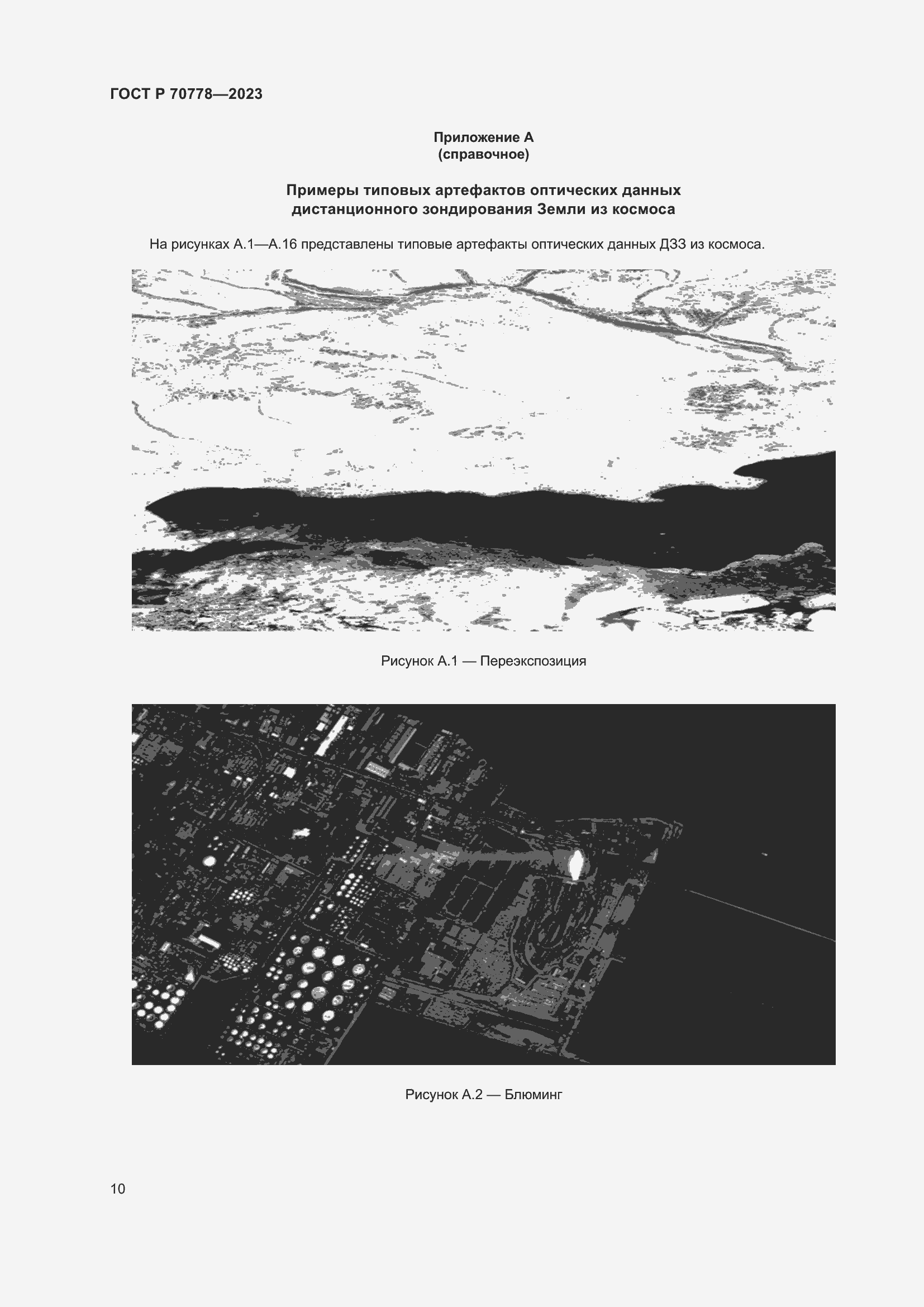 ГОСТ Р 70778—2023

Приложение А
(справочное)

Примеры типовых артефактов оптических данных дистанционного зондирования Земли из космоса

На рисунках А.1—А.16 представлены типовые артефакты оптических данных ДЗЗ из космоса.

Рисунок А.1 — Переэкспозиция

Рисунок А.2 — Блюминг

10